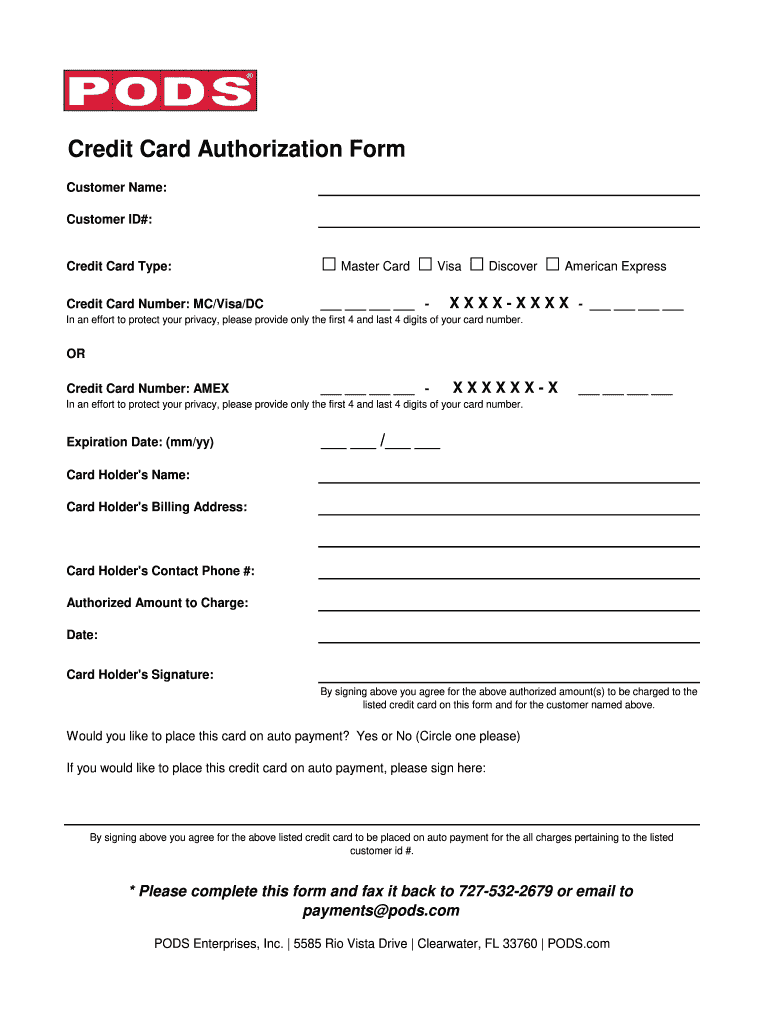 PODS®

Credit Card Authorization Form

Customer Name:

Customer ID#:

Credit Card Type: ☐ Master Card ☐ Visa ☐ Discover ☐ American Express

Credit Card Number: MC/Visa/DC ___ ___ ___ ___ - X X X X - X X X X - ___ ___ ___ ___
In an effort to protect your privacy, please provide only the first 4 and last 4 digits of your card number.

OR

Credit Card Number: AMEX ___ ___ ___ ___ - X X X X X X - X ___ ___ ___ ___
In an effort to protect your privacy, please provide only the first 4 and last 4 digits of your card number.

Expiration Date: (mm/yy) ___ ___ /___ ___

Card Holder's Name:

Card Holder's Billing Address:

Card Holder's Contact Phone #:

Authorized Amount to Charge:

Date:

Card Holder's Signature:

By signing above you agree for the above authorized amount(s) to be charged to the listed credit card on this form and for the customer named above.

Would you like to place this card on auto payment? Yes or No (Circle one please)

If you would like to place this credit card on auto payment, please sign here:

By signing above you agree for the above listed credit card to be placed on auto payment for the all charges pertaining to the listed customer id #.

* Please complete this form and fax it back to 727-532-2679 or email to payments@pods.com

PODS Enterprises, Inc. | 5585 Rio Vista Drive | Clearwater, FL 33760 | PODS.com